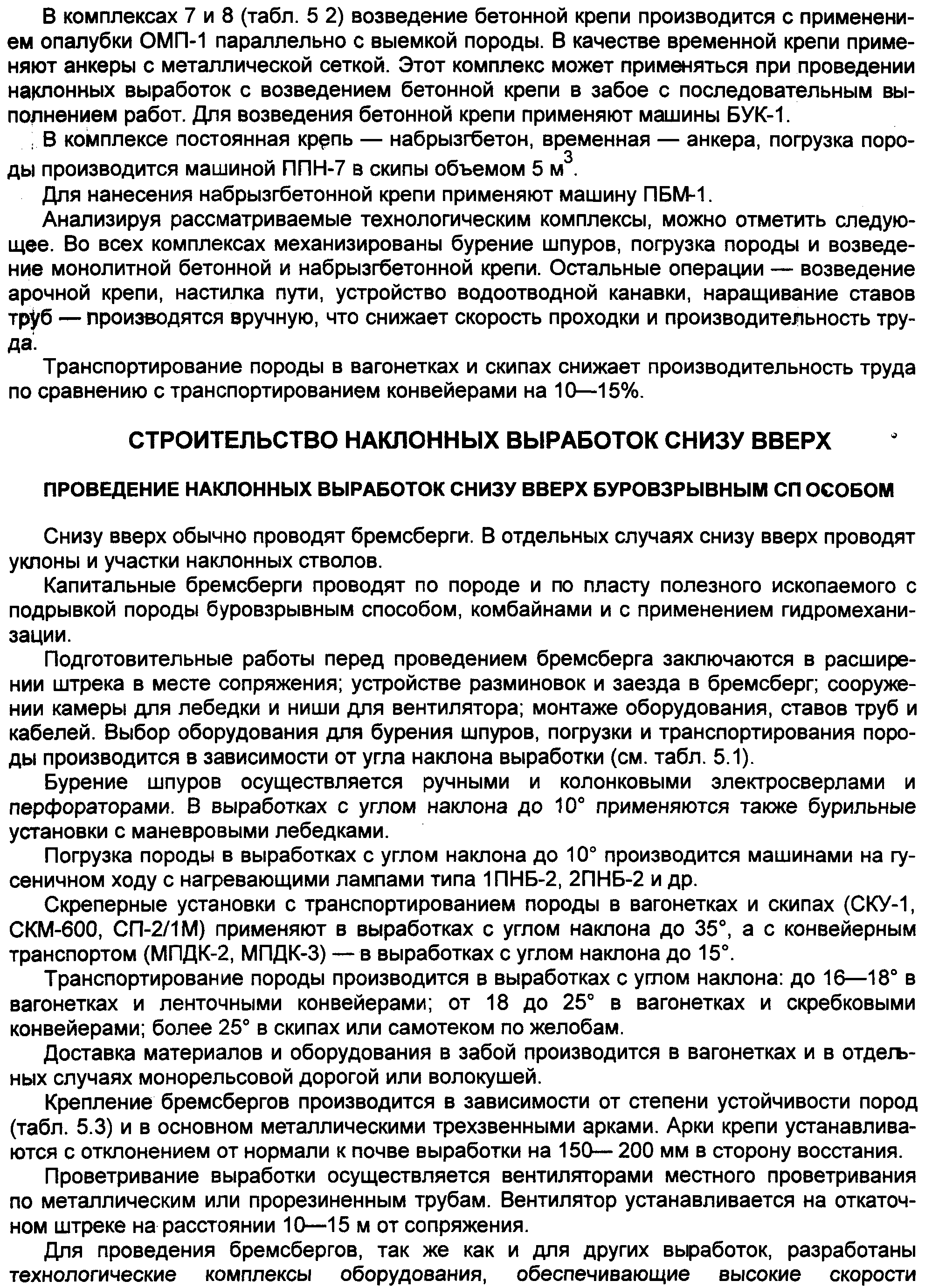 В комплексах 7 и 8 (табл. 5 2) возведение бетонной крепи производится с применением опалубки ОМП-1 параллельно с выемкой породы. В качестве временной крепи применяют анкеры с металлической сеткой. Этот комплекс может применяться при проведении наклонных выработок с возведением бетонной крепи в забое с последовательным выполнением работ. Для возведения бетонной крепи применяют машины БУК-1.

В комплексе постоянная крепь — набрызгбетон, временная — анкера, погрузка породы производится машиной ППН-7 в скипы объемом 5 $м^3$.

Для нанесения набрызгбетонной крепи применяют машину ПБМ-1.

Анализируя рассматриваемые технологическим комплексы, можно отметить следующее. Во всех комплексах механизированы бурение шпуров, погрузка породы и возведение монолитной бетонной и набрызгбетонной крепи. Остальные операции — возведение арочной крепи, настилка пути, устройство водоотводной канавки, наращивание ставов труб — производятся вручную, что снижает скорость проходки и производительность труда.

Транспортирование породы в вагонетках и скипах снижает производительность труда по сравнению с транспортированием конвейерами на 10—15%.

СТРОИТЕЛЬСТВО НАКЛОННЫХ ВЫРАБОТОК СНИЗУ ВВЕРХ

ПРОВЕДЕНИЕ НАКЛОННЫХ ВЫРАБОТОК СНИЗУ ВВЕРХ БУРОВЗРЫВНЫМ СПОСОБОМ

Снизу вверх обычно проводят бремсберги. В отдельных случаях снизу вверх проводят уклоны и участки наклонных стволов.

Капитальные бремсберги проводят по породе и по пласту полезного ископаемого с подрывкой породы буровзрывным способом, комбайнами и с применением гидромеханизации.

Подготовительные работы перед проведением бремсберга заключаются в расширении штрека в месте сопряжения; устройстве разминовок и заезда в бремсберг; сооружении камеры для лебедки и ниши для вентилятора; монтаже оборудования, ставов труб и кабелей. Выбор оборудования для бурения шпуров, погрузки и транспортирования породы производится в зависимости от угла наклона выработки (см. табл. 5.1).

Бурение шпуров осуществляется ручными и колонковыми электросверлами и перфораторами. В выработках с углом наклона до 10° применяются также бурильные установки с маневровыми лебедками.

Погрузка породы в выработках с углом наклона до 10° производится машинами на гусеничном ходу с нагревающими лампами типа 1ПНБ-2, 2ПНБ-2 и др.

Скреперные установки с транспортированием породы в вагонетках и скипах (СКУ-1, СКМ-600, СП-2/1М) применяют в выработках с углом наклона до 35°, а с конвейерным транспортом (МПДК-2, МПДК-3) — в выработках с углом наклона до 15°.

Транспортирование породы производится в выработках с углом наклона: до 16—18° в вагонетках и ленточными конвейерами; от 18 до 25° в вагонетках и скребковыми конвейерами; более 25° в скипах или самотеком по желобам.

Доставка материалов и оборудования в забой производится в вагонетках и в отдельных случаях монорельсовой дорогой или волокушей.

Крепление бремсбергов производится в зависимости от степени устойчивости пород (табл. 5.3) и в основном металлическими трехзвенными арками. Арки крепи устанавливаются с отклонением от нормали к почве выработки на 150— 200 мм в сторону восстания.

Проветривание выработки осуществляется вентиляторами местного проветривания по металлическим или прорезиненным трубам. Вентилятор устанавливается на откаточном штреке на расстоянии 10—15 м от сопряжения.

Для проведения бремсбергов, так же как и для других выработок, разработаны технологические комплексы оборудования, обеспечивающие высокие скорости